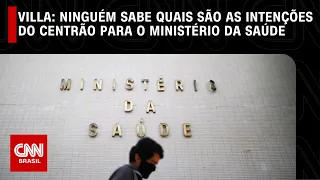 VILLA: NINGUÉM SABE QUAIS SÃO AS INTENÇÕES DO CENTRÃO PARA O MINISTÉRIO DA SAÚDE

MINISTÉRIO
DA
SAÚDE

CNN
BRASIL